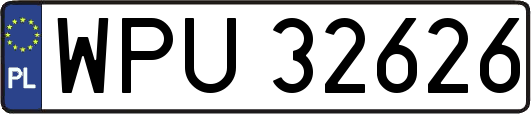 PL
WPU 32626